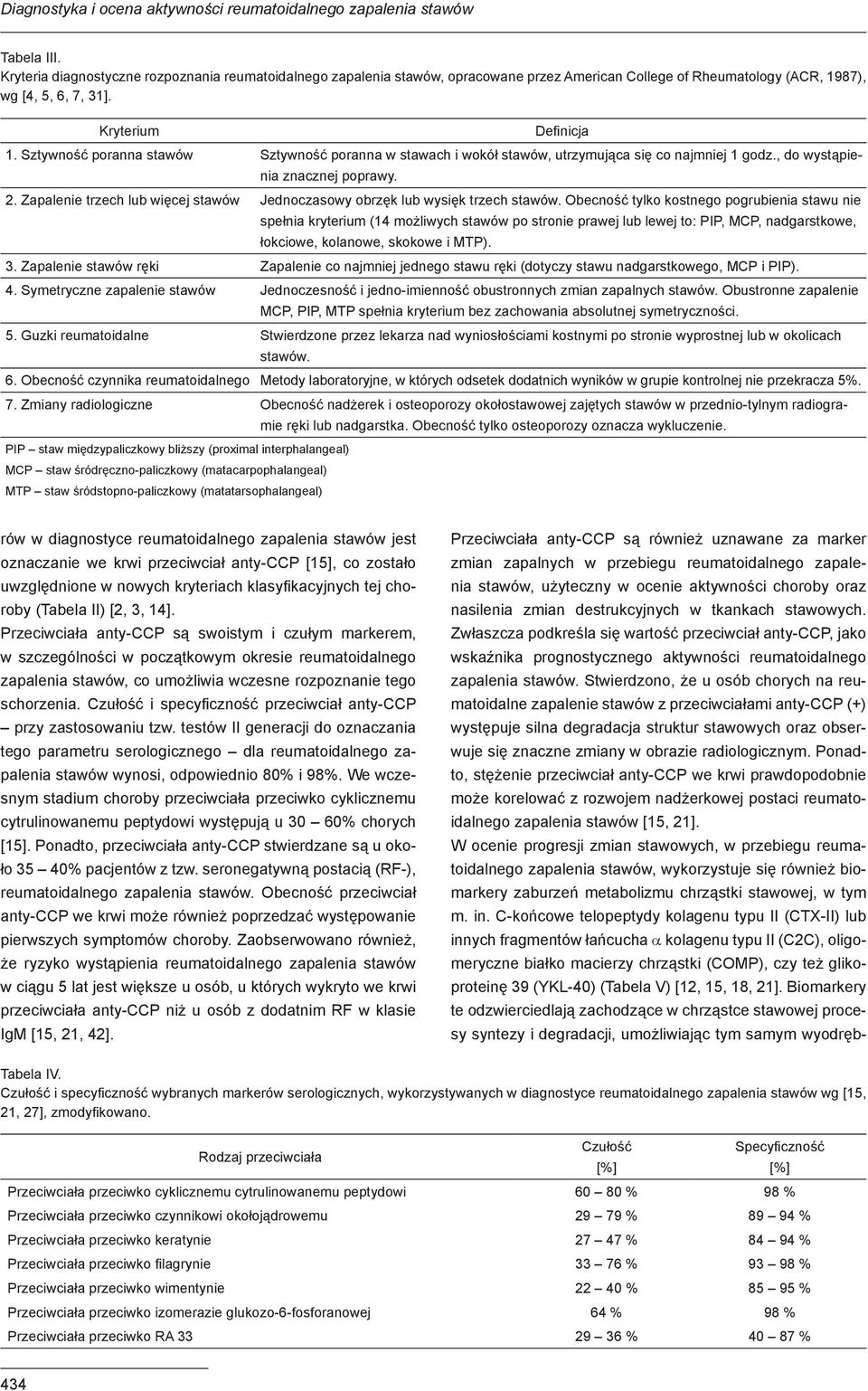 Diagnostyka i ocena aktywności reumatoidalnego zapalenia stawów

Tabela III.
Kryteria diagnostyczne rozpoznania reumatoidalnego zapalenia stawów, opracowane przez American College of Rheumatology (ACR, 1987), wg [4, 5, 6, 7, 31].

| Kryterium | Definicja |
|---|---|
| 1. Sztywność poranna stawów | Sztywność poranna w stawach i wokół stawów, utrzymująca się co najmniej 1 godz., do wystąpienia znacznej poprawy. |
| 2. Zapalenie trzech lub więcej stawów | Jednoczasowy obrzęk lub wysięk trzech stawów. Obecność tylko kostnego pogrubienia stawu nie spełnia kryterium (14 możliwych stawów po stronie prawej lub lewej to: PIP, MCP, nadgarstkowe, łokciowe, kolanowe, skokowe i MTP). |
| 3. Zapalenie stawów ręki | Zapalenie co najmniej jednego stawu ręki (dotyczy stawu nadgarstkowego, MCP i PIP). |
| 4. Symetryczne zapalenie stawów | Jednoczesność i jedno-imienność obustronnych zmian zapalnych stawów. Obustronne zapalenie MCP, PIP, MTP spełnia kryterium bez zachowania absolutnej symetryczności. |
| 5. Guzki reumatoidalne | Stwierdzone przez lekarza nad wyniosłościami kostnymi po stronie wyprostnej lub w okolicach stawów. |
| 6. Obecność czynnika reumatoidalnego | Metody laboratoryjne, w których odsetek dodatnich wyników w grupie kontrolnej nie przekracza 5%. |
| 7. Zmiany radiologiczne | Obecność nadżerek i osteoporozy okołostawowej zajętych stawów w przednio-tylnym radiogramie ręki lub nadgarstka. Obecność tylko osteoporozy oznacza wykluczenie. |

PIP – staw międzypaliczkowy bliższy (proximal interphalangeal)
MCP – staw śródręczno-paliczkowy (matacarpophalangeal)
MTP – staw śródstopno-paliczkowy (matatarsophalangeal)

rów w diagnostyce reumatoidalnego zapalenia stawów jest oznaczanie we krwi przeciwciał anty-CCP [15], co zostało uwzględnione w nowych kryteriach klasyfikacyjnych tej choroby (Tabela II) [2, 3, 14].
Przeciwciała anty-CCP są swoistym i czułym markerem, w szczególności w początkowym okresie reumatoidalnego zapalenia stawów, co umożliwia wczesne rozpoznanie tego schorzenia. Czułość i specyficzność przeciwciał anty-CCP – przy zastosowaniu tzw. testów II generacji do oznaczania tego parametru serologicznego – dla reumatoidalnego zapalenia stawów wynosi, odpowiednio 80% i 98%. We wczesnym stadium choroby przeciwciała przeciwko cyklicznemu cytrulinowanemu peptydowi występują u 30 – 60% chorych [15]. Ponadto, przeciwciała anty-CCP stwierdzane są u około 35 – 40% pacjentów z tzw. seronegatywną postacią (RF-), reumatoidalnego zapalenia stawów. Obecność przeciwciał anty-CCP we krwi może również poprzedzać występowanie pierwszych symptomów choroby. Zaobserwowano również, że ryzyko wystąpienia reumatoidalnego zapalenia stawów w ciągu 5 lat jest większe u osób, u których wykryto we krwi przeciwciała anty-CCP niż u osób z dodatnim RF w klasie IgM [15, 21, 42].

Przeciwciała anty-CCP są również uznawane za marker zmian zapalnych w przebiegu reumatoidalnego zapalenia stawów, użyteczny w ocenie aktywności choroby oraz nasilenia zmian destrukcyjnych w tkankach stawowych. Zwłaszcza podkreśla się wartość przeciwciał anty-CCP, jako wskaźnika prognostycznego aktywności reumatoidalnego zapalenia stawów. Stwierdzono, że u osób chorych na reumatoidalne zapalenie stawów z przeciwciałami anty-CCP (+) występuje silna degradacja struktur stawowych oraz obserwuje się znaczne zmiany w obrazie radiologicznym. Ponadto, stężenie przeciwciał anty-CCP we krwi prawdopodobnie może korelować z rozwojem nadżerkowej postaci reumatoidalnego zapalenia stawów [15, 21].
W ocenie progresji zmian stawowych, w przebiegu reumatoidalnego zapalenia stawów, wykorzystuje się również biomarkery zaburzeń metabolizmu chrząstki stawowej, w tym m. in. C-końcowe telopeptydy kolagenu typu II (CTX-II) lub innych fragmentów łańcucha $\alpha$ kolagenu typu II (C2C), oligomeryczne białko macierzy chrząstki (COMP), czy też glikoproteinę 39 (YKL-40) (Tabela V) [12, 15, 18, 21]. Biomarkery te odzwierciedlają zachodzące w chrząstce stawowej procesy syntezy i degradacji, umożliwiając tym samym wyodręb-

Tabela IV.
Czułość i specyficzność wybranych markerów serologicznych, wykorzystywanych w diagnostyce reumatoidalnego zapalenia stawów wg [15, 21, 27], zmodyfikowano.

| Rodzaj przeciwciała | Czułość [%] | Specyficzność [%] |
|---|---|---|
| Przeciwciała przeciwko cyklicznemu cytrulinowanemu peptydowi | 60 – 80 % | 98 % |
| Przeciwciała przeciwko czynnikowi okołojądrowemu | 29 – 79 % | 89 – 94 % |
| Przeciwciała przeciwko keratynie | 27 – 47 % | 84 – 94 % |
| Przeciwciała przeciwko filagrynie | 33 – 76 % | 93 – 98 % |
| Przeciwciała przeciwko wimentynie | 22 – 40 % | 85 – 95 % |
| Przeciwciała przeciwko izomerazie glukozo-6-fosforanowej | 64 % | 98 % |
| Przeciwciała przeciwko RA 33 | 29 – 36 % | 40 – 87 % |

434